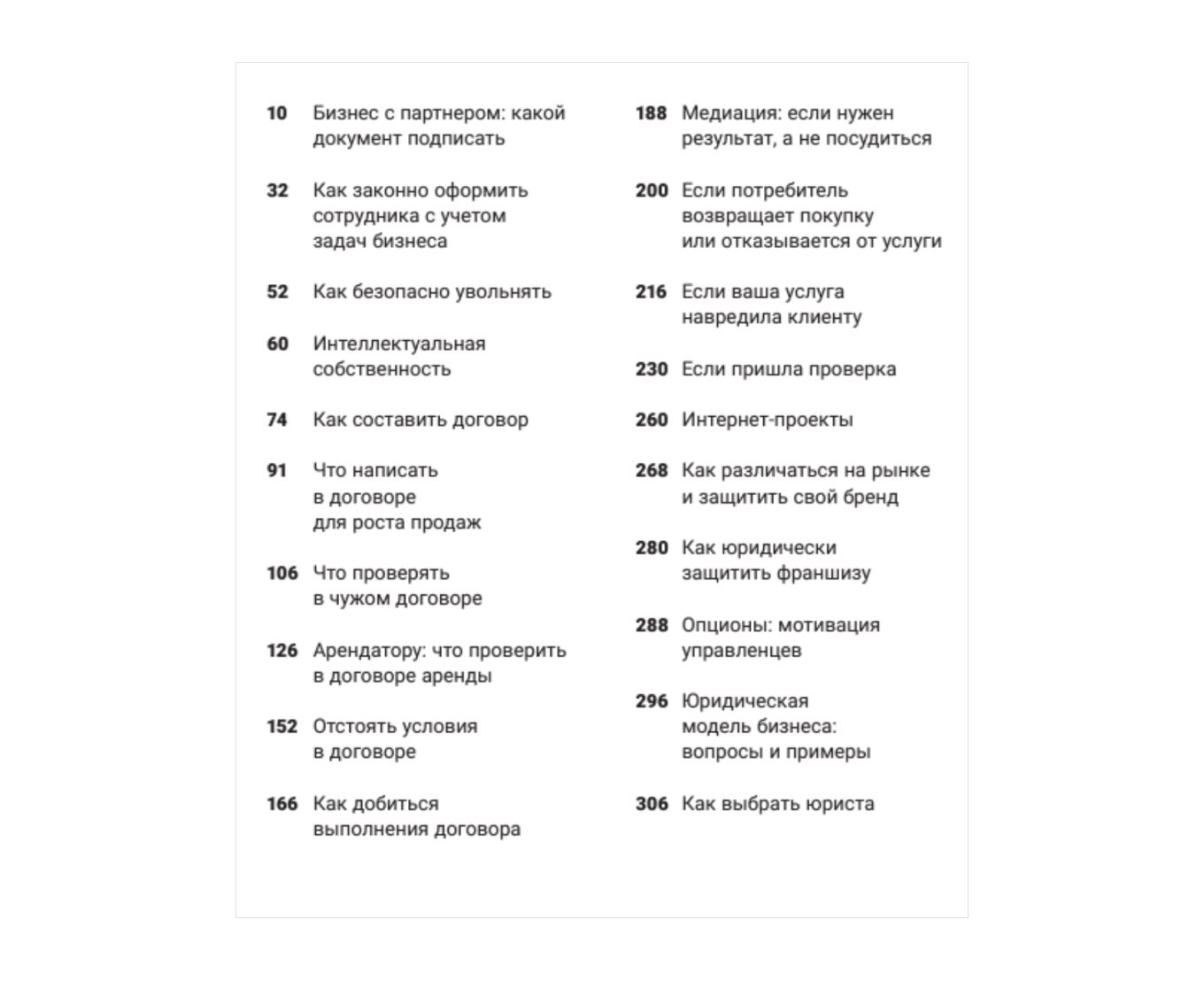 10 Бизнес с партнером: какой документ подписать

32 Как законно оформить сотрудника с учетом задач бизнеса

52 Как безопасно увольнять

60 Интеллектуальная собственность

74 Как составить договор

91 Что написать в договоре для роста продаж

106 Что проверять в чужом договоре

126 Арендатору: что проверить в договоре аренды

152 Отстоять условия в договоре

166 Как добиться выполнения договора

188 Медиация: если нужен результат, а не посудиться

200 Если потребитель возвращает покупку или отказывается от услуги

216 Если ваша услуга навредила клиенту

230 Если пришла проверка

260 Интернет-проекты

268 Как различаться на рынке и защитить свой бренд

280 Как юридически защитить франшизу

288 Опционы: мотивация управленцев

296 Юридическая модель бизнеса: вопросы и примеры

306 Как выбрать юриста